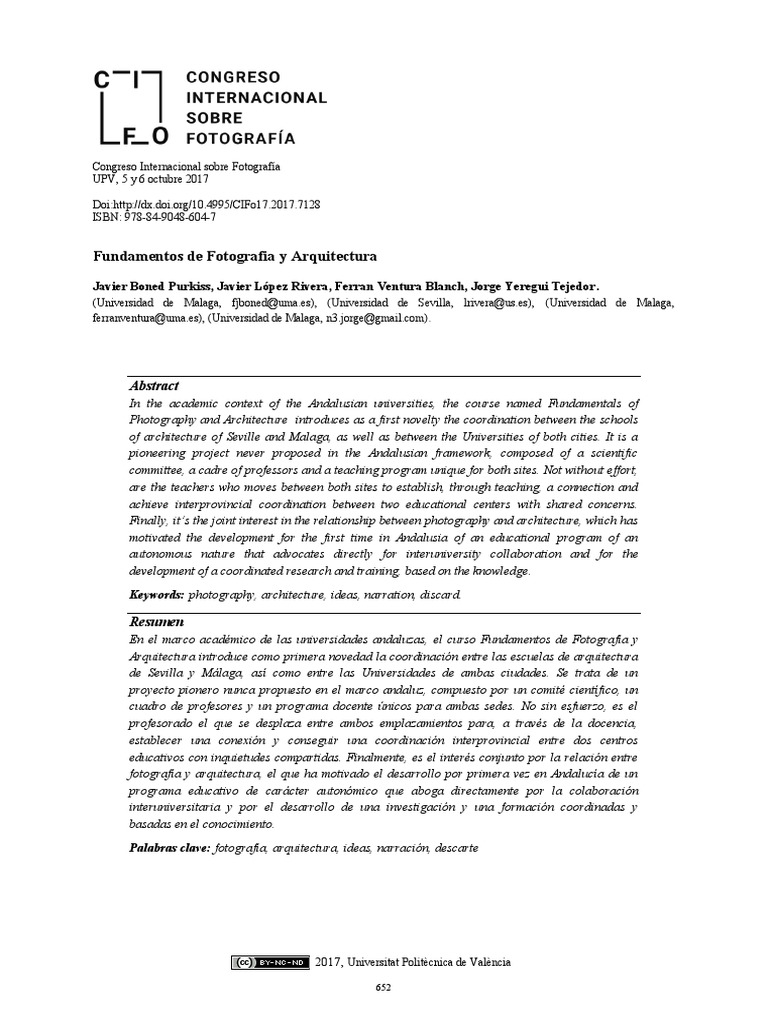 C I
F O

CONGRESO INTERNACIONAL SOBRE FOTOGRAFÍA

Congreso Internacional sobre Fotografía
UPV, 5 y 6 octubre 2017

Doi:http://dx.doi.org/10.4995/CIFo17.2017.7128
ISBN: 978-84-9048-604-7

Fundamentos de Fotografía y Arquitectura

Javier Boned Purkiss, Javier López Rivera, Ferran Ventura Blanch, Jorge Yeregui Tejedor.
(Universidad de Malaga, fjboned@uma.es), (Universidad de Sevilla, lrivera@us.es), (Universidad de Malaga, ferranventura@uma.es), (Universidad de Malaga, n3.jorge@gmail.com).

Abstract
In the academic context of the Andalusian universities, the course named Fundamentals of Photography and Architecture introduces as a first novelty the coordination between the schools of architecture of Seville and Malaga, as well as between the Universities of both cities. It is a pioneering project never proposed in the Andalusian framework, composed of a scientific committee, a cadre of professors and a teaching program unique for both sites. Not without effort, are the teachers who moves between both sites to establish, through teaching, a connection and achieve interprovincial coordination between two educational centers with shared concerns. Finally, it's the joint interest in the relationship between photography and architecture, which has motivated the development for the first time in Andalusia of an educational program of an autonomous nature that advocates directly for interuniversity collaboration and for the development of a coordinated research and training, based on the knowledge.

Keywords: photography, architecture, ideas, narration, discard.

Resumen
En el marco académico de las universidades andaluzas, el curso Fundamentos de Fotografía y Arquitectura introduce como primera novedad la coordinación entre las escuelas de arquitectura de Sevilla y Málaga, así como entre las Universidades de ambas ciudades. Se trata de un proyecto pionero nunca propuesto en el marco andaluz, compuesto por un comité científico, un cuadro de profesores y un programa docente únicos para ambas sedes. No sin esfuerzo, es el profesorado el que se desplaza entre ambos emplazamientos para, a través de la docencia, establecer una conexión y conseguir una coordinación interprovincial entre dos centros educativos con inquietudes compartidas. Finalmente, es el interés conjunto por la relación entre fotografía y arquitectura, el que ha motivado el desarrollo por primera vez en Andalucía de un programa educativo de carácter autonómico que aboga directamente por la colaboración interuniversitaria y por el desarrollo de una investigación y una formación coordinadas y basadas en el conocimiento.

Palabras clave: fotografía, arquitectura, ideas, narración, descarte

(cc) BY-NC-ND 2017, Universitat Politècnica de València

652